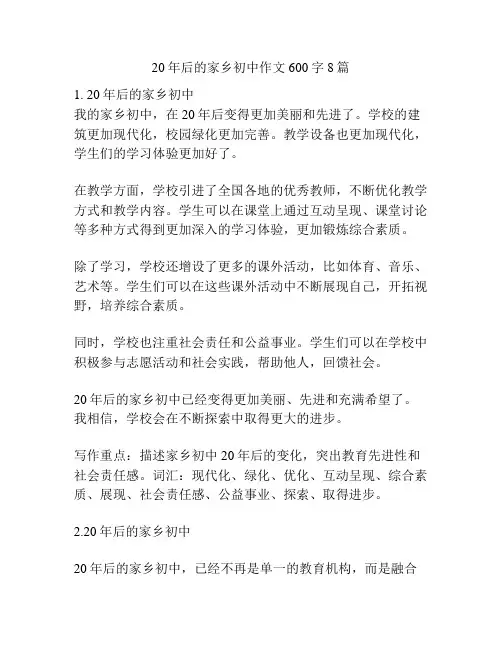 20年后的家乡初中作文600字8篇

1. 20年后的家乡初中
我的家乡初中，在20年后变得更加美丽和先进了。学校的建筑更加现代化，校园绿化更加完善。教学设备也更加现代化，学生们的学习体验更加好了。

在教学方面，学校引进了全国各地的优秀教师，不断优化教学方式和教学内容。学生可以在课堂上通过互动呈现、课堂讨论等多种方式得到更加深入的学习体验，更加锻炼综合素质。

除了学习，学校还增设了更多的课外活动，比如体育、音乐、艺术等。学生们可以在这些课外活动中不断展现自己，开拓视野，培养综合素质。

同时，学校也注重社会责任和公益事业。学生们可以在学校中积极参与志愿活动和社会实践，帮助他人，回馈社会。

20年后的家乡初中已经变得更加美丽、先进和充满希望了。我相信，学校会在不断探索中取得更大的进步。

写作重点：描述家乡初中20年后的变化，突出教育先进性和社会责任感。词汇：现代化、绿化、优化、互动呈现、综合素质、展现、社会责任感、公益事业、探索、取得进步。

2.20年后的家乡初中

20年后的家乡初中，已经不再是单一的教育机构，而是融合